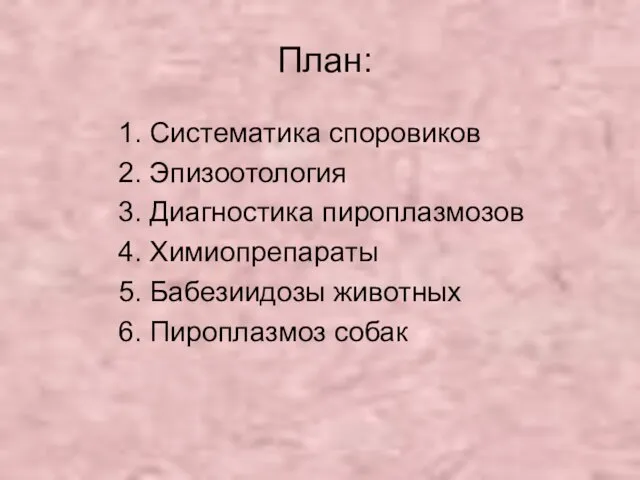 План:

1. Систематика споровиков
2. Эпизоотология
3. Диагностика пироплазмозов
4. Химиопрепараты
5. Бабезиидозы животных
6. Пироплазмоз собак